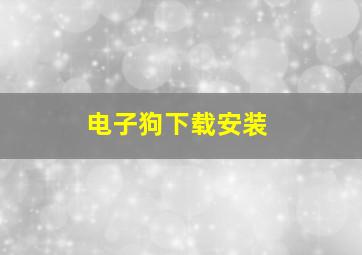 电子狗下载安装